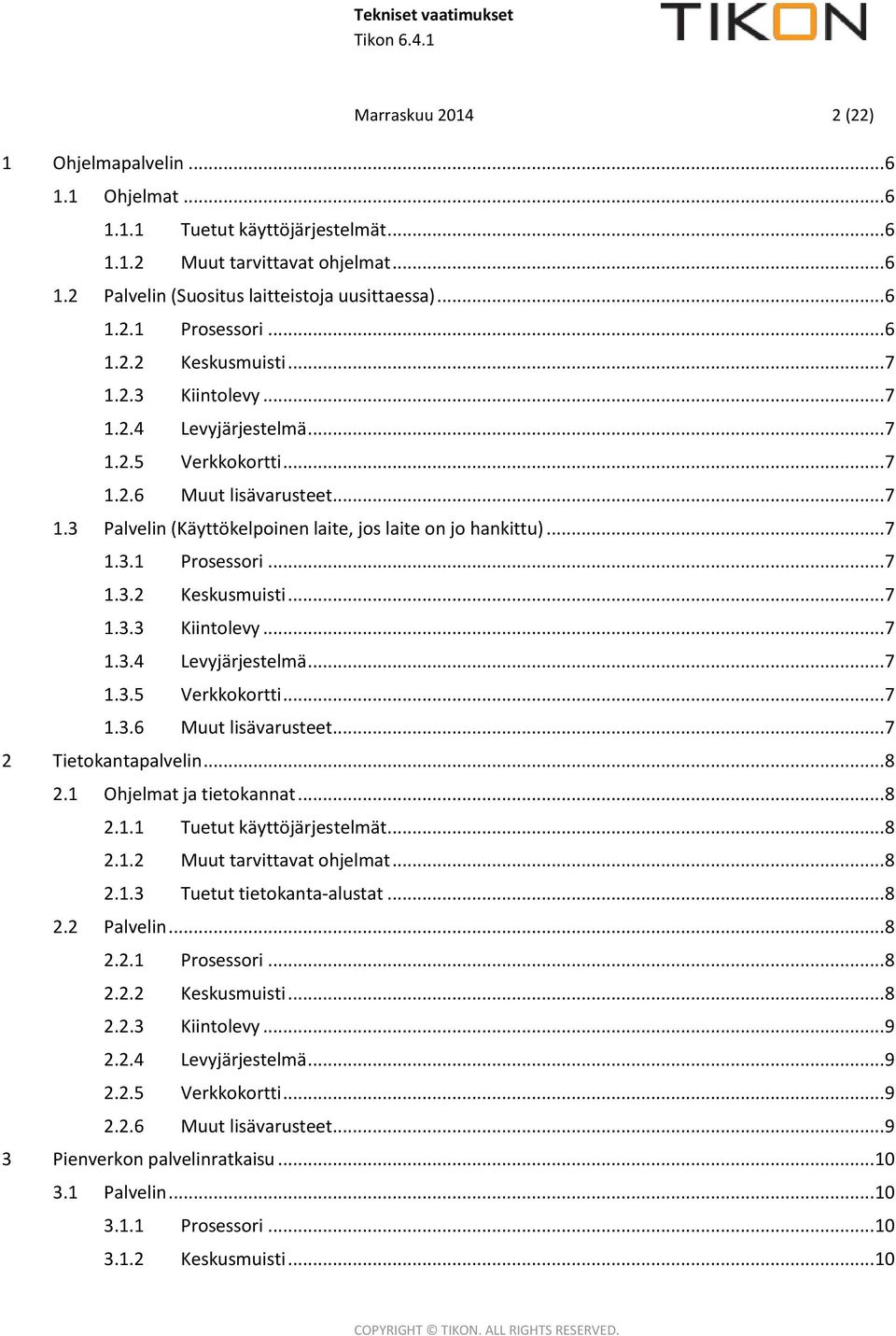 Tekniset vaatimukset
Tikon 6.4.1

TIKON

Marraskuu 2014 2 (22)

1 Ohjelmapalvelin ...6
1.1 Ohjelmat ...6
1.1.1 Tuetut käyttöjärjestelmät...6
1.1.2 Muut tarvittavat ohjelmat...6
1.2 Palvelin (Suositus laitteistoja uusittaessa)...6
1.2.1 Prosessori ...6
1.2.2 Keskusmuisti...7
1.2.3 Kiintolevy ...7
1.2.4 Levyjärjestelmä...7
1.2.5 Verkkokortti...7
1.2.6 Muut lisävarusteet...7
1.3 Palvelin (Käyttökelpoinen laite, jos laite on jo hankittu) ...7
1.3.1 Prosessori ...7
1.3.2 Keskusmuisti...7
1.3.3 Kiintolevy ...7
1.3.4 Levyjärjestelmä...7
1.3.5 Verkkokortti...7
1.3.6 Muut lisävarusteet...7
2 Tietokantapalvelin...8
2.1 Ohjelmat ja tietokannat...8
2.1.1 Tuetut käyttöjärjestelmät...8
2.1.2 Muut tarvittavat ohjelmat...8
2.1.3 Tuetut tietokanta-alustat ...8
2.2 Palvelin...8
2.2.1 Prosessori ...8
2.2.2 Keskusmuisti...8
2.2.3 Kiintolevy ...9
2.2.4 Levyjärjestelmä...9
2.2.5 Verkkokortti...9
2.2.6 Muut lisävarusteet...9
3 Pienverkon palvelinratkaisu ...10
3.1 Palvelin...10
3.1.1 Prosessori ...10
3.1.2 Keskusmuisti...10

COPYRIGHT © TIKON. ALL RIGHTS RESERVED.